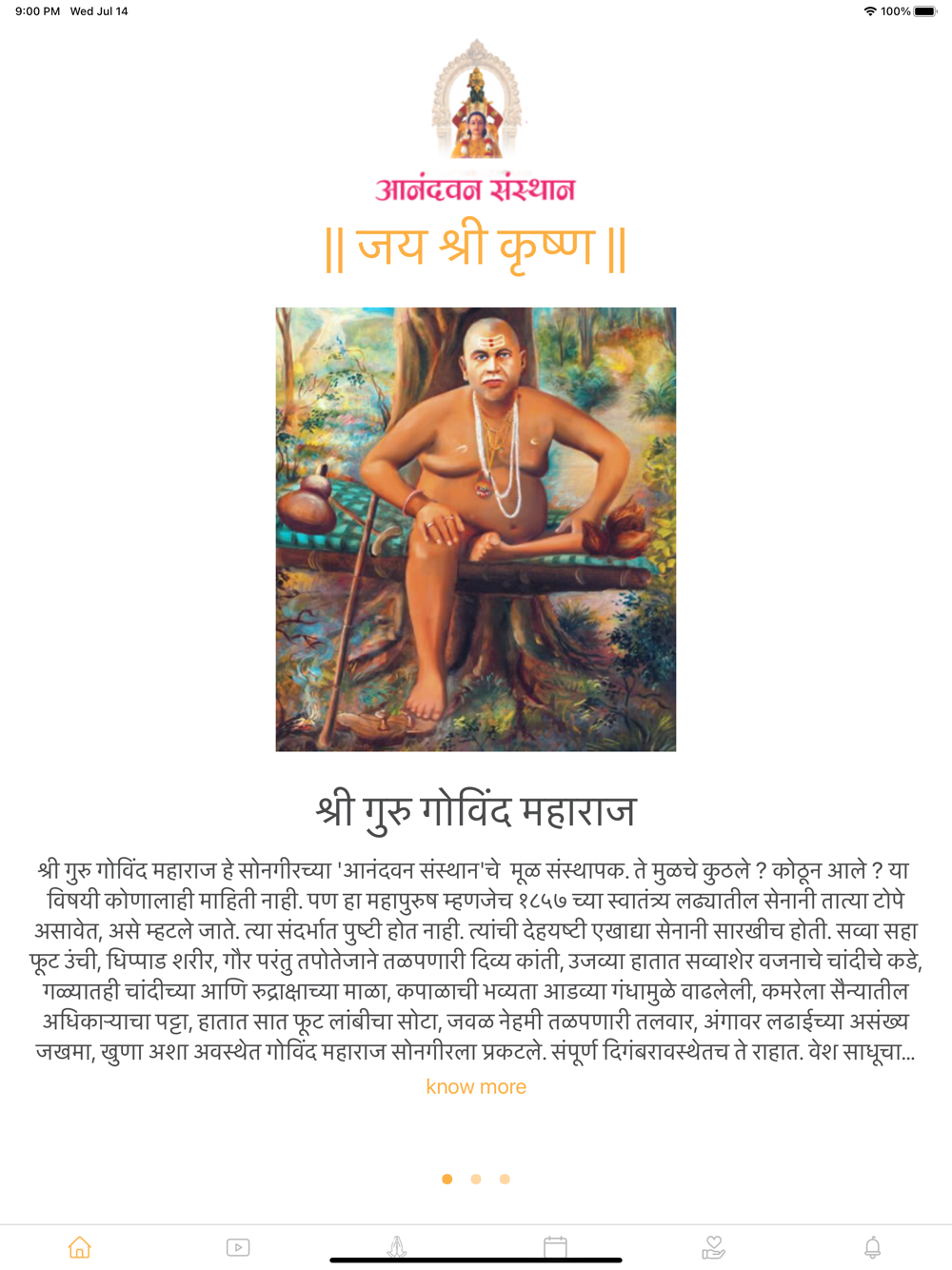 9:00 PM Wed Jul 14

100%

आनंदवन संस्थान

|| जय श्री कृष्ण ||

श्री गुरु गोविंद महाराज

श्री गुरु गोविंद महाराज हे सोनगीरच्या 'आनंदवन संस्थान'चे मूळ संस्थापक. ते मुळचे कुठले ? कोठून आले ? या विषयी कोणालाही माहिती नाही. पण हा महापुरुष म्हणजेच १८५७ च्या स्वातंत्र्य लढ्यातील सेनानी तात्या टोपे असावेत, असे म्हटले जाते. त्या संदर्भात पुष्टी होत नाही. त्यांची देहयष्टी एखाद्या सेनानी सारखीच होती. सव्वा सहा फूट उंची, धिप्पाड शरीर, गौर परंतु तपोतेजाने तळपणारी दिव्य कांती, उजव्या हातात सव्वाशेर वजनाचे चांदीचे कडे, गळ्यातही चांदीच्या आणि रुद्राक्षाच्या माळा, कपाळाची भव्यता आडव्या गंधामुळे वाढलेली, कमरेला सैन्यातील अधिकाऱ्याचा पट्टा, हातात सात फूट लांबीचा सोटा, जवळ नेहमी तळपणारी तलवार, अंगावर लढाईच्या असंख्य जखमा, खुणा अशा अवस्थेत गोविंद महाराज सोनगीरला प्रकटले. संपूर्ण दिगंबरावस्थेतच ते राहात. वेश साधूचा...

know more